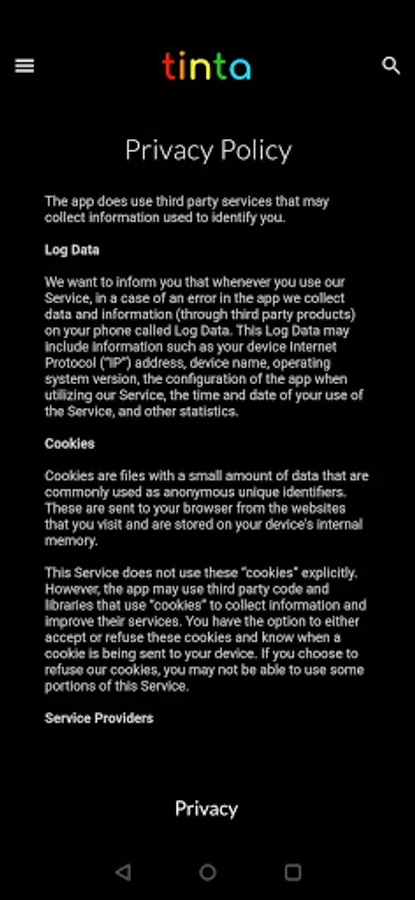 tinta

Privacy Policy

The app does use third party services that may collect information used to identify you.

Log Data

We want to inform you that whenever you use our Service, in a case of an error in the app we collect data and information (through third party products) on your phone called Log Data. This Log Data may include information such as your device Internet Protocol ("IP") address, device name, operating system version, the configuration of the app when utilizing our Service, the time and date of your use of the Service, and other statistics.

Cookies

Cookies are files with a small amount of data that are commonly used as anonymous unique identifiers. These are sent to your browser from the websites that you visit and are stored on your device's internal memory.

This Service does not use these "cookies" explicitly. However, the app may use third party code and libraries that use "cookies" to collect information and improve their services. You have the option to either accept or refuse these cookies and know when a cookie is being sent to your device. If you choose to refuse our cookies, you may not be able to use some portions of this Service.

Service Providers

Privacy